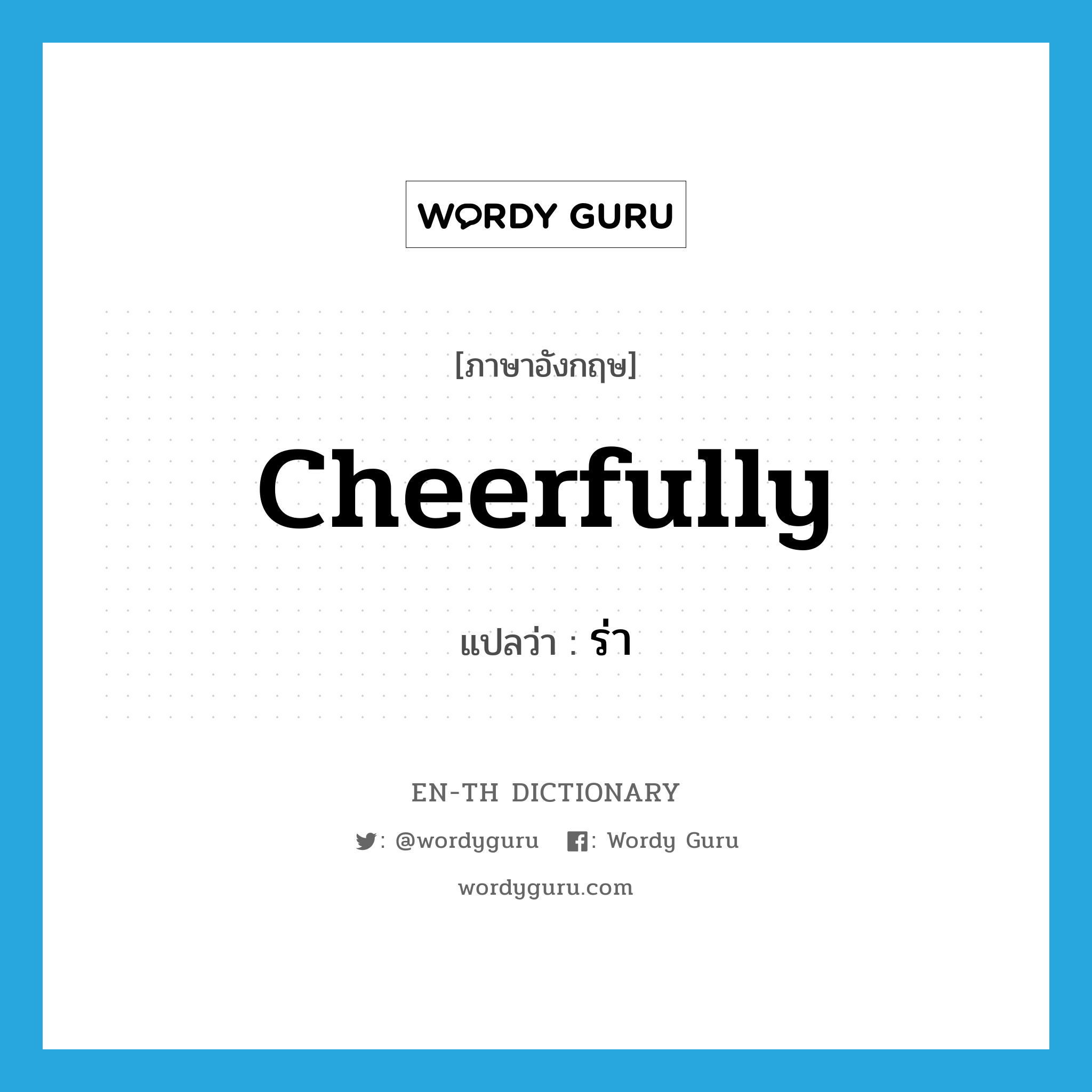 WORDY GURU

[ภาษาอังกฤษ]

Cheerfully

แปลว่า : ร่า

EN-TH DICTIONARY

: @wordyguru : Wordy Guru

wordyguru.com